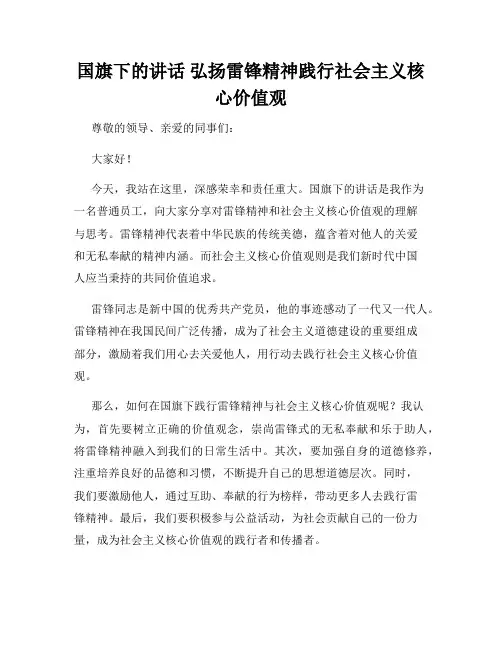 国旗下的讲话 弘扬雷锋精神践行社会主义核心价值观

尊敬的领导、亲爱的同事们：

大家好！

今天，我站在这里，深感荣幸和责任重大。国旗下的讲话是我作为一名普通员工，向大家分享对雷锋精神和社会主义核心价值观的理解与思考。雷锋精神代表着中华民族的传统美德，蕴含着对他人的关爱和无私奉献的精神内涵。而社会主义核心价值观则是我们新时代中国人应当秉持的共同价值追求。

雷锋同志是新中国的优秀共产党员，他的事迹感动了一代又一代人。雷锋精神在我国民间广泛传播，成为了社会主义道德建设的重要组成部分，激励着我们用心去关爱他人，用行动去践行社会主义核心价值观。

那么，如何在国旗下践行雷锋精神与社会主义核心价值观呢？我认为，首先要树立正确的价值观念，崇尚雷锋式的无私奉献和乐于助人，将雷锋精神融入到我们的日常生活中。其次，要加强自身的道德修养，注重培养良好的品德和习惯，不断提升自己的思想道德层次。同时，我们要激励他人，通过互助、奉献的行为榜样，带动更多人去践行雷锋精神。最后，我们要积极参与公益活动，为社会贡献自己的一份力量，成为社会主义核心价值观的践行者和传播者。